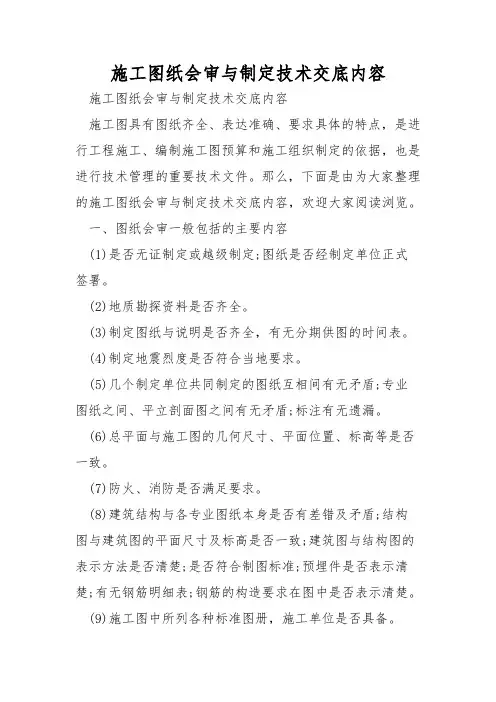 施工图纸会审与制定技术交底内容

施工图纸会审与制定技术交底内容

施工图具有图纸齐全、表达准确、要求具体的特点，是进行工程施工、编制施工图预算和施工组织制定的依据，也是进行技术管理的重要技术文件。那么，下面是由为大家整理的施工图纸会审与制定技术交底内容，欢迎大家阅读浏览。

一、图纸会审一般包括的主要内容

(1)是否无证制定或越级制定;图纸是否经制定单位正式签署。

(2)地质勘探资料是否齐全。

(3)制定图纸与说明是否齐全，有无分期供图的时间表。

(4)制定地震烈度是否符合当地要求。

(5)几个制定单位共同制定的图纸互相间有无矛盾;专业图纸之间、平立剖面图之间有无矛盾;标注有无遗漏。

(6)总平面与施工图的几何尺寸、平面位置、标高等是否一致。

(7)防火、消防是否满足要求。

(8)建筑结构与各专业图纸本身是否有差错及矛盾;结构图与建筑图的平面尺寸及标高是否一致;建筑图与结构图的表示方法是否清楚;是否符合制图标准;预埋件是否表示清楚;有无钢筋明细表;钢筋的构造要求在图中是否表示清楚。

(9)施工图中所列各种标准图册，施工单位是否具备。